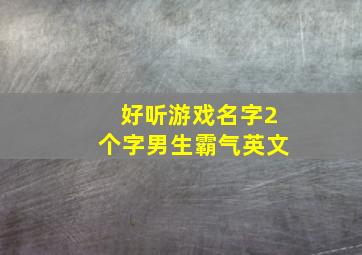 好听游戏名字2个字男生霸气英文